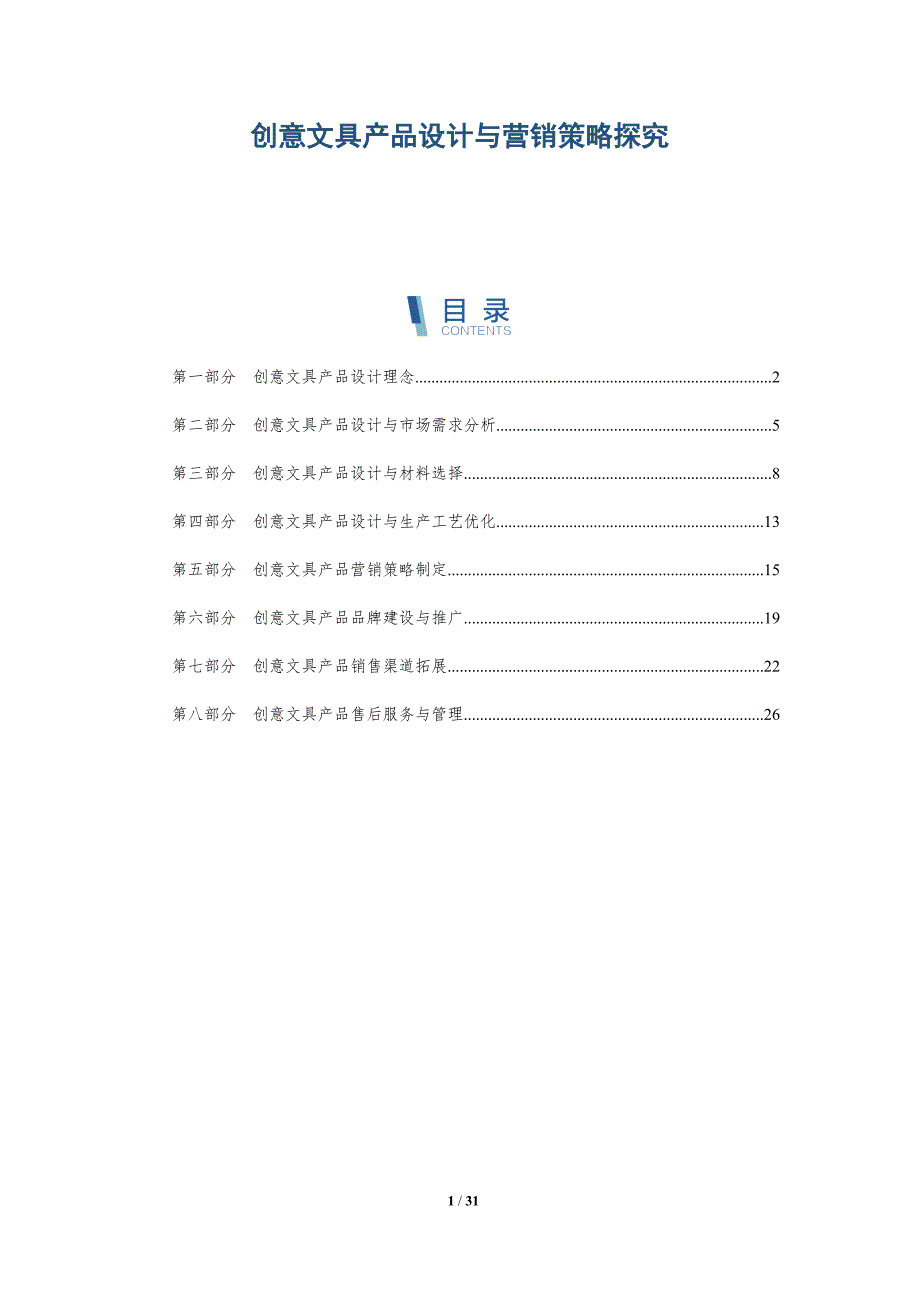 创意文具产品设计与营销策略探究

目录
CONTENTS

第一部分 创意文具产品设计理念 2

第二部分 创意文具产品设计与市场需求分析 5

第三部分 创意文具产品设计与材料选择 8

第四部分 创意文具产品设计与生产工艺优化 13

第五部分 创意文具产品营销策略制定 15

第六部分 创意文具产品品牌建设与推广 19

第七部分 创意文具产品销售渠道拓展 22

第八部分 创意文具产品售后服务与管理 26

1 / 31